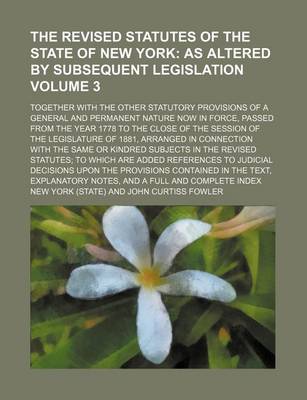 THE REVISED STATUTES OF THE STATE OF NEW YORK: AS ALTERED BY SUBSEQUENT LEGISLATION VOLUME 3

TOGETHER WITH THE OTHER STATUTORY PROVISIONS OF A GENERAL AND PERMANENT NATURE NOW IN FORCE, PASSED FROM THE YEAR 1778 TO THE CLOSE OF THE SESSION OF THE LEGISLATURE OF 1881, ARRANGED IN CONNECTION WITH THE SAME OR KINDRED SUBJECTS IN THE REVISED STATUTES; TO WHICH ARE ADDED REFERENCES TO JUDICIAL DECISIONS UPON THE PROVISIONS CONTAINED IN THE TEXT, EXPLANATORY NOTES, AND A FULL AND COMPLETE INDEX

NEW YORK (STATE) AND JOHN CURTISS FOWLER